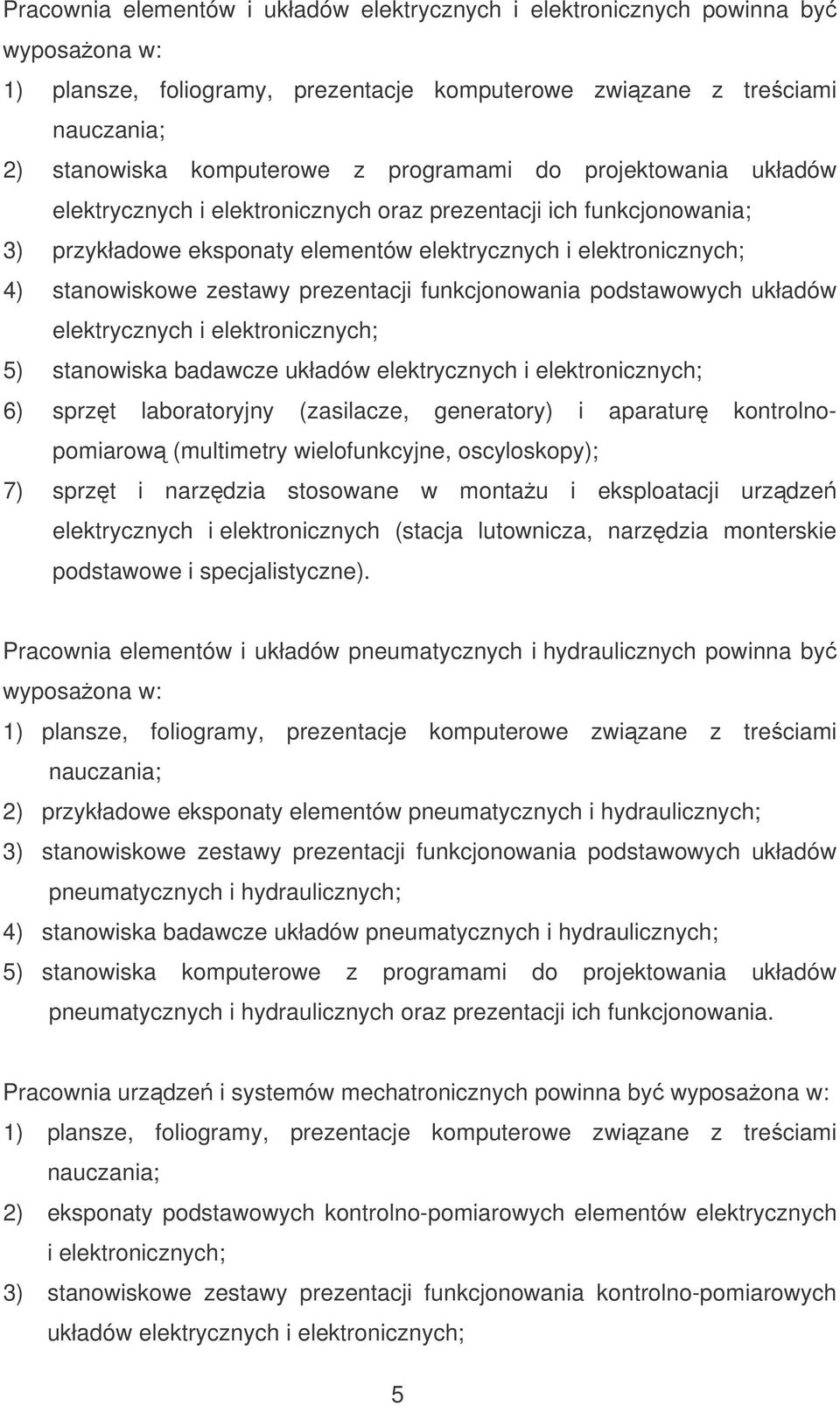 Pracownia elementów i układów elektrycznych i elektronicznych powinna być wyposażona w:
1) plansze, foliogramy, prezentacje komputerowe związane z treściami nauczania;
2) stanowiska komputerowe z programami do projektowania układów elektrycznych i elektronicznych oraz prezentacji ich funkcjonowania;
3) przykładowe eksponaty elementów elektrycznych i elektronicznych;
4) stanowiskowe zestawy prezentacji funkcjonowania podstawowych układów elektrycznych i elektronicznych;
5) stanowiska badawcze układów elektrycznych i elektronicznych;
6) sprzęt laboratoryjny (zasilacze, generatory) i aparaturę kontrolno-pomiarową (multimetry wielofunkcyjne, oscyloskopy);
7) sprzęt i narzędzia stosowane w montażu i eksploatacji urządzeń elektrycznych i elektronicznych (stacja lutownicza, narzędzia monterskie podstawowe i specjalistyczne).

Pracownia elementów i układów pneumatycznych i hydraulicznych powinna być wyposażona w:
1) plansze, foliogramy, prezentacje komputerowe związane z treściami nauczania;
2) przykładowe eksponaty elementów pneumatycznych i hydraulicznych;
3) stanowiskowe zestawy prezentacji funkcjonowania podstawowych układów pneumatycznych i hydraulicznych;
4) stanowiska badawcze układów pneumatycznych i hydraulicznych;
5) stanowiska komputerowe z programami do projektowania układów pneumatycznych i hydraulicznych oraz prezentacji ich funkcjonowania.

Pracownia urządzeń i systemów mechatronicznych powinna być wyposażona w:
1) plansze, foliogramy, prezentacje komputerowe związane z treściami nauczania;
2) eksponaty podstawowych kontrolno-pomiarowych elementów elektrycznych i elektronicznych;
3) stanowiskowe zestawy prezentacji funkcjonowania kontrolno-pomiarowych układów elektrycznych i elektronicznych;

5